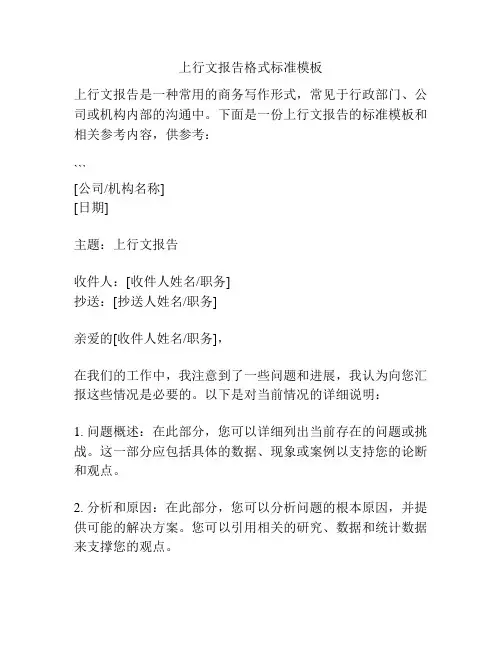 上行文报告格式标准模板

上行文报告是一种常用的商务写作形式，常见于行政部门、公司或机构内部的沟通中。下面是一份上行文报告的标准模板和相关参考内容，供参考：

```

[公司/机构名称]
[日期]

主题：上行文报告

收件人：[收件人姓名/职务]
抄送：[抄送人姓名/职务]

亲爱的[收件人姓名/职务]，

在我们的工作中，我注意到了一些问题和进展，我认为向您汇报这些情况是必要的。以下是对当前情况的详细说明：

1. 问题概述：在此部分，您可以详细列出当前存在的问题或挑战。这一部分应包括具体的数据、现象或案例以支持您的论断和观点。

2. 分析和原因：在此部分，您可以分析问题的根本原因，并提供可能的解决方案。您可以引用相关的研究、数据和统计数据来支撑您的观点。